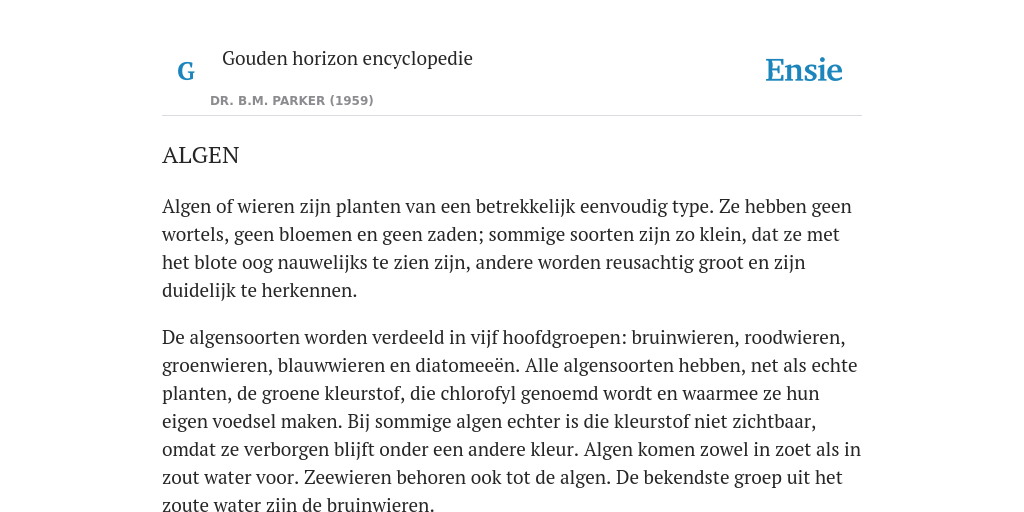 G

Gouden horizon encyclopedie

DR. B.M. PARKER (1959)

Ensie

ALGEN

Algen of wieren zijn planten van een betrekkelijk eenvoudig type. Ze hebben geen wortels, geen bloemen en geen zaden; sommige soorten zijn zo klein, dat ze met het blote oog nauwelijks te zien zijn, andere worden reusachtig groot en zijn duidelijk te herkennen.

De algensoorten worden verdeeld in vijf hoofdgroepen: bruinwieren, roodwieren, groenwieren, blauwwieren en diatomeeën. Alle algensoorten hebben, net als echte planten, de groene kleurstof, die chlorofyl genoemd wordt en waarmee ze hun eigen voedsel maken. Bij sommige algen echter is die kleurstof niet zichtbaar, omdat ze verborgen blijft onder een andere kleur. Algen komen zowel in zoet als in zout water voor. Zeewieren behoren ook tot de algen. De bekendste groep uit het zoute water zijn de bruinwieren.